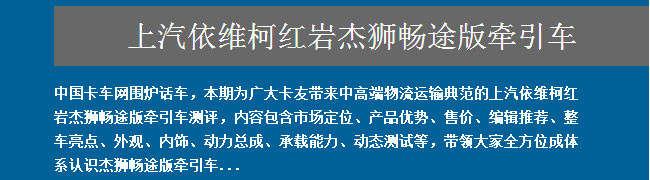 上汽依维柯红岩杰狮畅途版牵引车

中国卡车网围炉话车，本期为广大卡友带来中高端物流运输典范的上汽依维柯红岩杰狮畅途版牵引车测评，内容包含市场定位、产品优势、售价、编辑推荐、整车亮点、外观、内饰、动力总成、承载能力、动态测试等，带领大家全方位成体系认识杰狮畅途版牵引车...